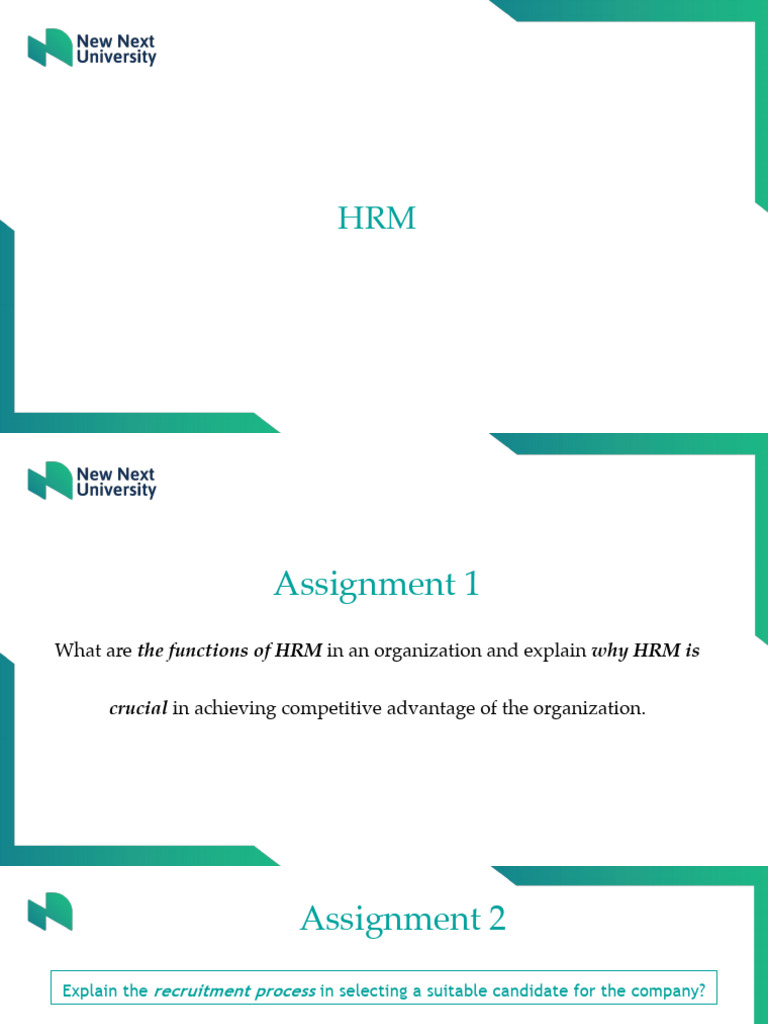 New Next
University

HRM

New Next
University

Assignment 1

What are the functions of HRM in an organization and explain why HRM is crucial in achieving competitive advantage of the organization.

Assignment 2

Explain the recruitment process in selecting a suitable candidate for the company?